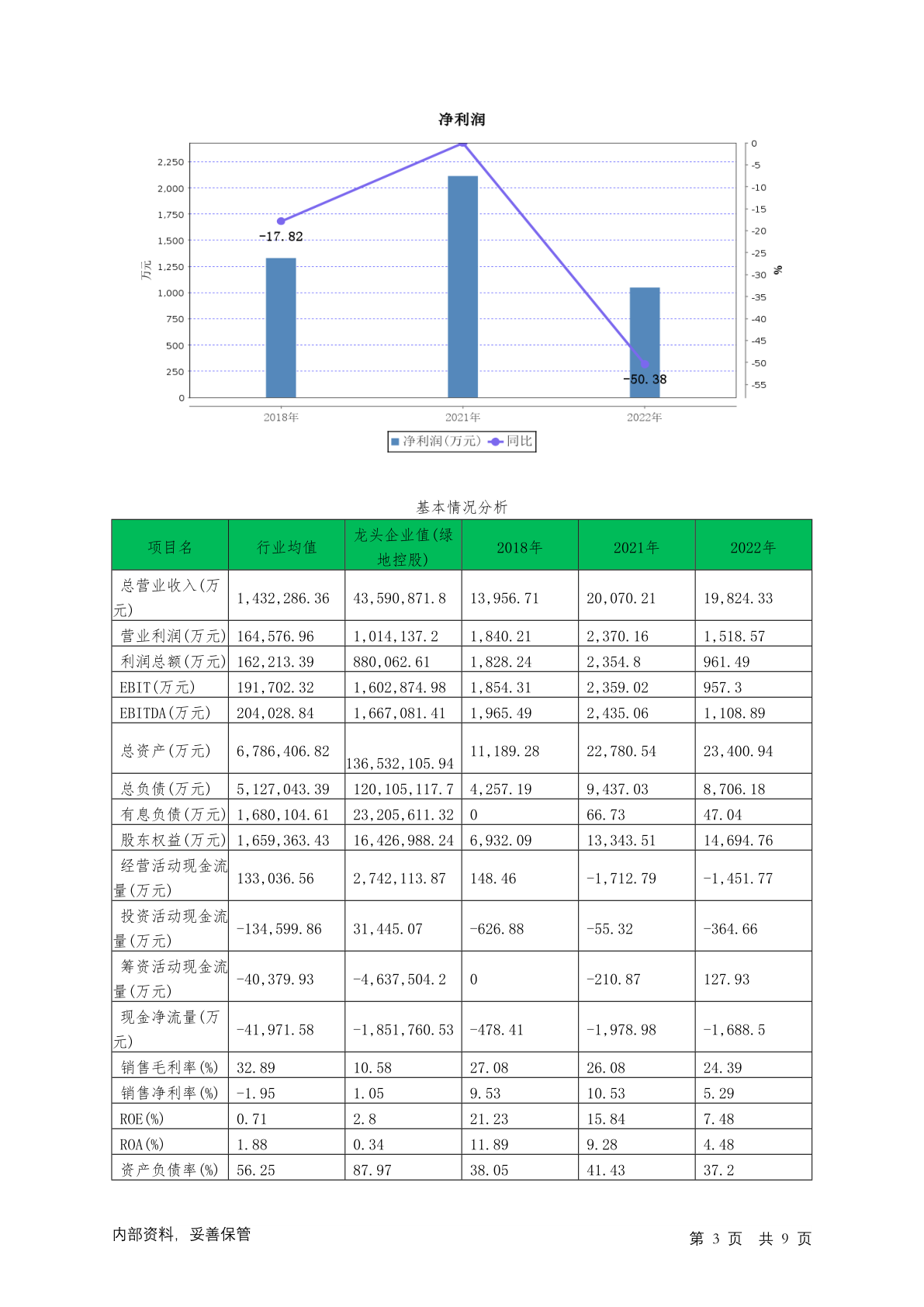 净利润

2,250
2,000
1,750
1,500
1,250
1,000
750
500
250
0

万元

0
-5
-10
-15
-20
-25
-30
-35
-40
-45
-50
-55

%

-17.82
-50.38

2018年
2021年
2022年

净利润(万元) 同比

基本情况分析

| 项目名 | 行业均值 | 龙头企业值(绿地控股) | 2018年 | 2021年 | 2022年 |
|---|---|---|---|---|---|
| 总营业收入(万元) | 1,432,286.36 | 43,590,871.8 | 13,956.71 | 20,070.21 | 19,824.33 |
| 营业利润(万元) | 164,576.96 | 1,014,137.2 | 1,840.21 | 2,370.16 | 1,518.57 |
| 利润总额(万元) | 162,213.39 | 880,062.61 | 1,828.24 | 2,354.8 | 961.49 |
| EBIT(万元) | 191,702.32 | 1,602,874.98 | 1,854.31 | 2,359.02 | 957.3 |
| EBITDA(万元) | 204,028.84 | 1,667,081.41 | 1,965.49 | 2,435.06 | 1,108.89 |
| 总资产(万元) | 6,786,406.82 | 136,532,105.94 | 11,189.28 | 22,780.54 | 23,400.94 |
| 总负债(万元) | 5,127,043.39 | 120,105,117.7 | 4,257.19 | 9,437.03 | 8,706.18 |
| 有息负债(万元) | 1,680,104.61 | 23,205,611.32 | 0 | 66.73 | 47.04 |
| 股东权益(万元) | 1,659,363.43 | 16,426,988.24 | 6,932.09 | 13,343.51 | 14,694.76 |
| 经营活动现金流量(万元) | 133,036.56 | 2,742,113.87 | 148.46 | -1,712.79 | -1,451.77 |
| 投资活动现金流量(万元) | -134,599.86 | 31,445.07 | -626.88 | -55.32 | -364.66 |
| 筹资活动现金流量(万元) | -40,379.93 | -4,637,504.2 | 0 | -210.87 | 127.93 |
| 现金净流量(万元) | -41,971.58 | -1,851,760.53 | -478.41 | -1,978.98 | -1,688.5 |
| 销售毛利率(%) | 32.89 | 10.58 | 27.08 | 26.08 | 24.39 |
| 销售净利率(%) | -1.95 | 1.05 | 9.53 | 10.53 | 5.29 |
| ROE(%) | 0.71 | 2.8 | 21.23 | 15.84 | 7.48 |
| ROA(%) | 1.88 | 0.34 | 11.89 | 9.28 | 4.48 |
| 资产负债率(%) | 56.25 | 87.97 | 38.05 | 41.43 | 37.2 |

内部资料, 妥善保管

第 3 页 共 9 页